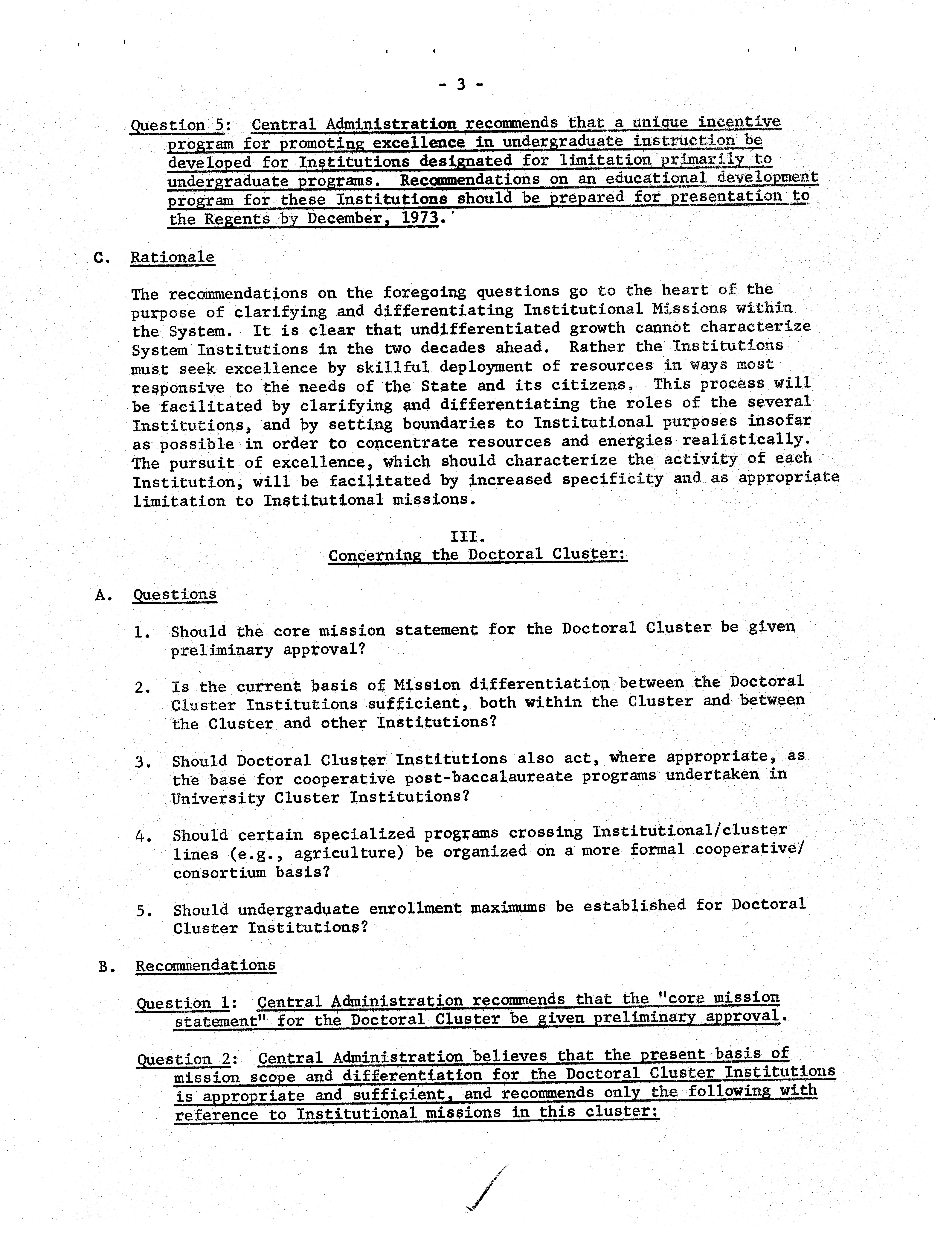 - 3 -

Question 5: Central Administration recommends that a unique incentive program for promoting excellence in undergraduate instruction be developed for Institutions designated for limitation primarily to undergraduate programs. Recommendations on an educational development program for these Institutions should be prepared for presentation to the Regents by December, 1973.

C. Rationale

The recommendations on the foregoing questions go to the heart of the purpose of clarifying and differentiating Institutional Missions within the System. It is clear that undifferentiated growth cannot characterize System Institutions in the two decades ahead. Rather the Institutions must seek excellence by skillful deployment of resources in ways most responsive to the needs of the State and its citizens. This process will be facilitated by clarifying and differentiating the roles of the several Institutions, and by setting boundaries to Institutional purposes insofar as possible in order to concentrate resources and energies realistically. The pursuit of excellence, which should characterize the activity of each Institution, will be facilitated by increased specificity and as appropriate limitation to Institutional missions.

III.
Concerning the Doctoral Cluster:

A. Questions

1. Should the core mission statement for the Doctoral Cluster be given preliminary approval?

2. Is the current basis of Mission differentiation between the Doctoral Cluster Institutions sufficient, both within the Cluster and between the Cluster and other Institutions?

3. Should Doctoral Cluster Institutions also act, where appropriate, as the base for cooperative post-baccalaureate programs undertaken in University Cluster Institutions?

4. Should certain specialized programs crossing Institutional/cluster lines (e.g., agriculture) be organized on a more formal cooperative/consortium basis?

5. Should undergraduate enrollment maximums be established for Doctoral Cluster Institutions?

B. Recommendations

Question 1: Central Administration recommends that the "core mission statement" for the Doctoral Cluster be given preliminary approval.

Question 2: Central Administration believes that the present basis of mission scope and differentiation for the Doctoral Cluster Institutions is appropriate and sufficient, and recommends only the following with reference to Institutional missions in this cluster: